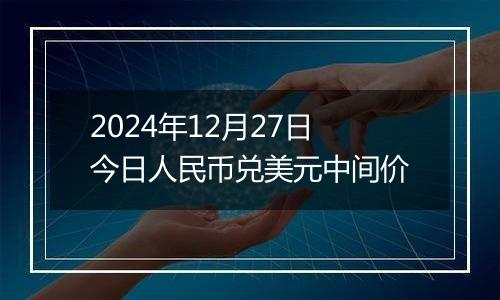 2024年12月27日
今日人民币兑美元中间价